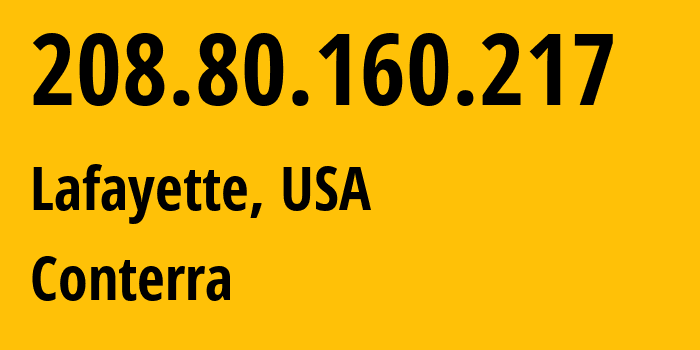 208.80.160.217

Lafayette, USA

Conterra